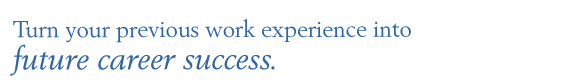 Turn your previous work experience into
future career success.